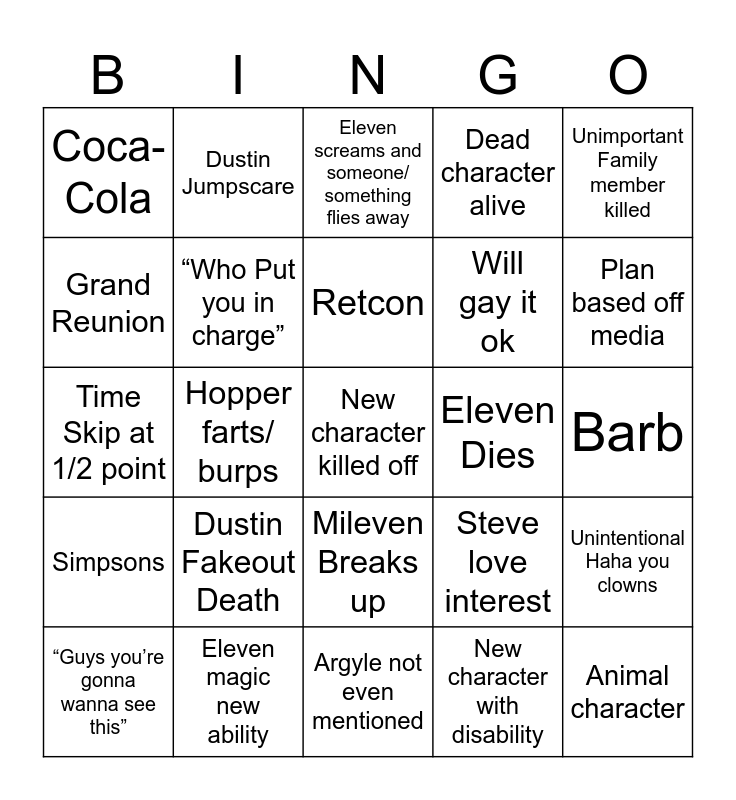 | B | I | N | G | O |
|---|---|---|---|---|
| Coca-Cola | Dustin Jumpscare | Eleven screams and someone/ something flies away | Dead character alive | Unimportant Family member killed |
| Grand Reunion | “Who Put you in charge” | Retcon | Will gay it ok | Plan based off media |
| Time Skip at 1/2 point | Hopper farts/ burps | New character killed off | Eleven Dies | Barb |
| Simpsons | Dustin Fakeout Death | Mileven Breaks up | Steve love interest | Unintentional Haha you clowns |
| “Guys you’re gonna wanna see this” | Eleven magic new ability | Argyle not even mentioned | New character with disability | Animal character |